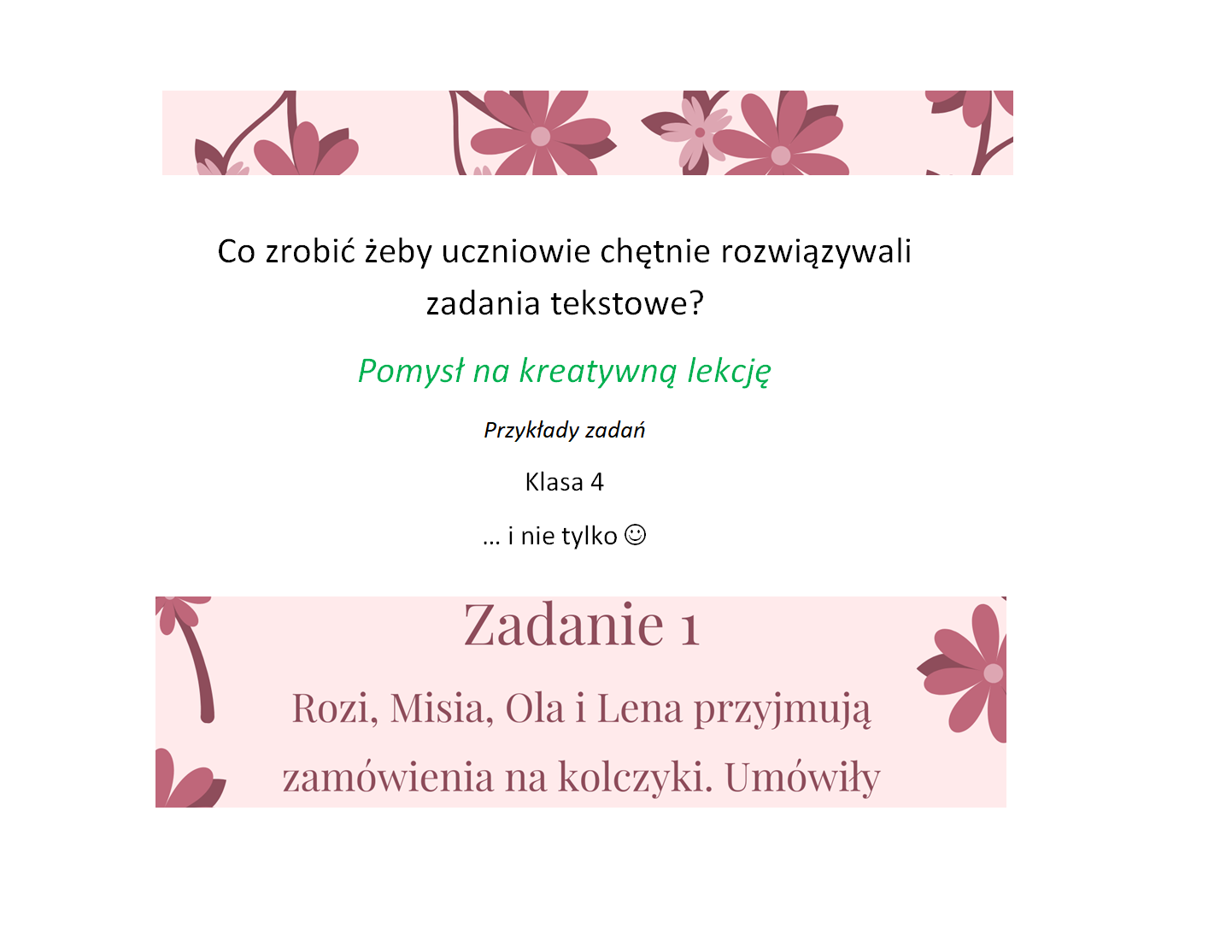 Co zrobić żeby uczniowie chętnie rozwiązywali zadania tekstowe?

Pomysł na kreatywną lekcję

Przykłady zadań

Klasa 4

… i nie tylko ☺

Zadanie 1

Rozi, Misia, Ola i Lena przyjmują zamówienia na kolczyki. Umówiły